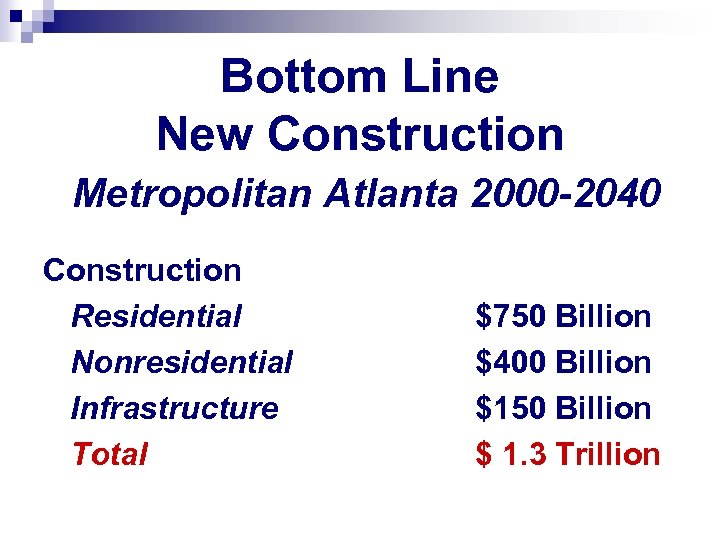 Bottom Line
New Construction
Metropolitan Atlanta 2000-2040

Construction
Residential $750 Billion
Nonresidential $400 Billion
Infrastructure $150 Billion
Total $ 1.3 Trillion